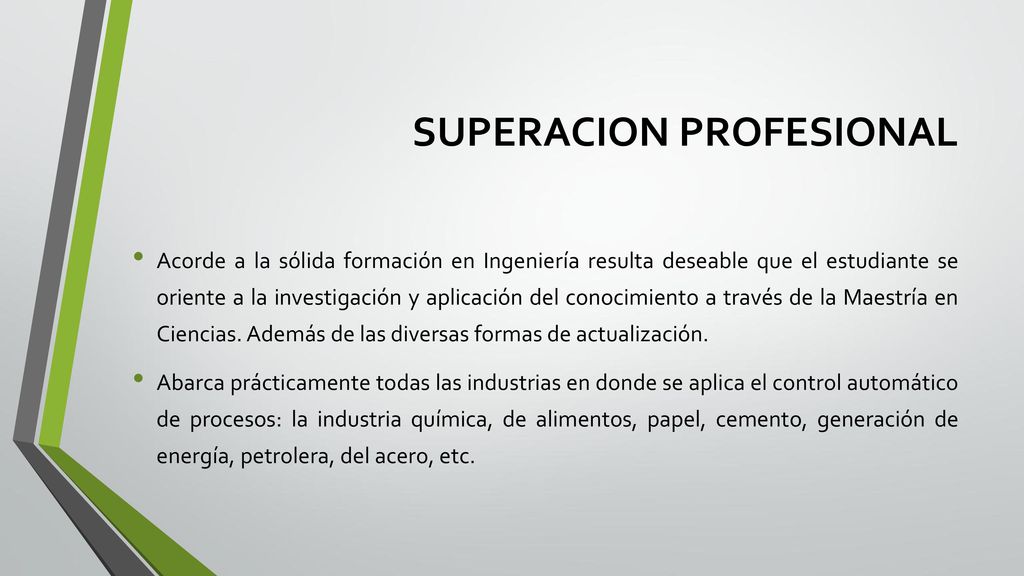 SUPERACION PROFESIONAL

• Acorde a la sólida formación en Ingeniería resulta deseable que el estudiante se oriente a la investigación y aplicación del conocimiento a través de la Maestría en Ciencias. Además de las diversas formas de actualización.

• Abarca prácticamente todas las industrias en donde se aplica el control automático de procesos: la industria química, de alimentos, papel, cemento, generación de energía, petrolera, del acero, etc.